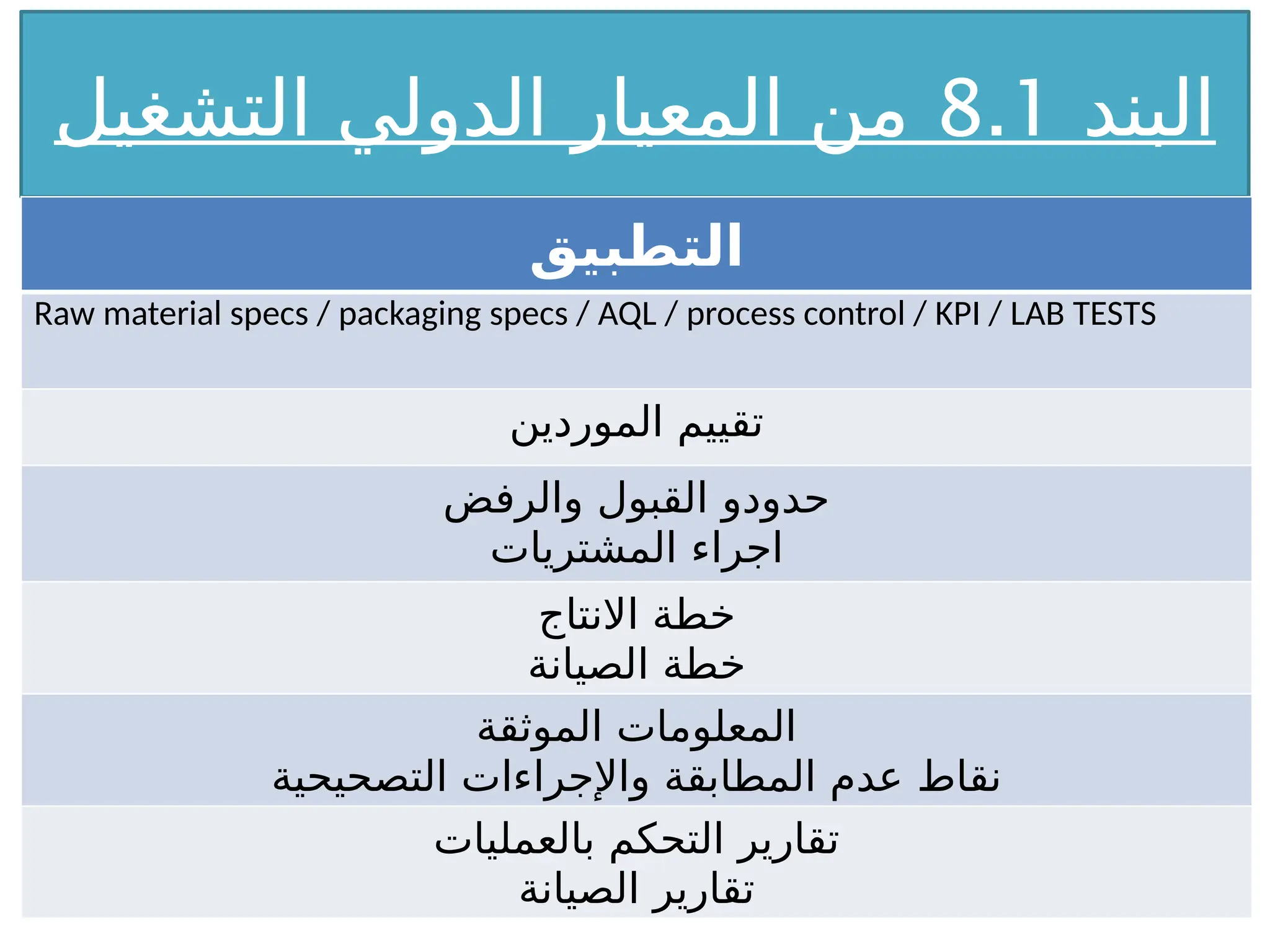 البند 8.1 من المعيار الدولي التشغيل

| التطبيق |
|---|
| Raw material specs / packaging specs / AQL / process control / KPI / LAB TESTS |
| تقييم الموردين |
| حدودو القبول والرفض اجراء المشتريات |
| خطة الانتاج خطة الصيانة |
| المعلومات الموثقة نقاط عدم المطابقة والإجراءات التصحيحية |
| تقارير التحكم بالعمليات تقارير الصيانة |